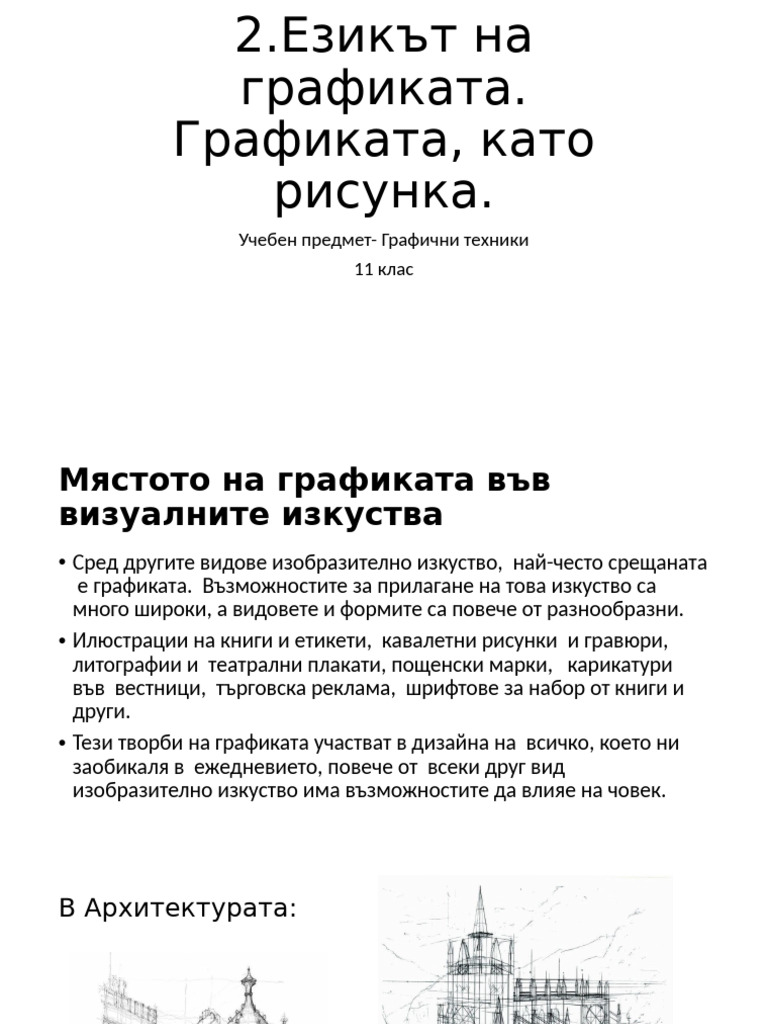 2.Езикът на графиката. Графиката, като рисунка.

Учебен предмет- Графични техники

11 клас

Мястото на графиката във визуалните изкуства

• Сред другите видове изобразително изкуство, най-често срещаната е графиката. Възможностите за прилагане на това изкуство са много широки, а видовете и формите са повече от разнообразни.

• Илюстрации на книги и етикети, кавалетни рисунки и гравюри, литографии и театрални плакати, пощенски марки, карикатури във вестници, търговска реклама, шрифтове за набор от книги и други.

• Тези творби на графиката участват в дизайна на всичко, което ни заобикаля в ежедневието, повече от всеки друг вид изобразително изкуство има възможностите да влияе на човек.

В Архитектурата: